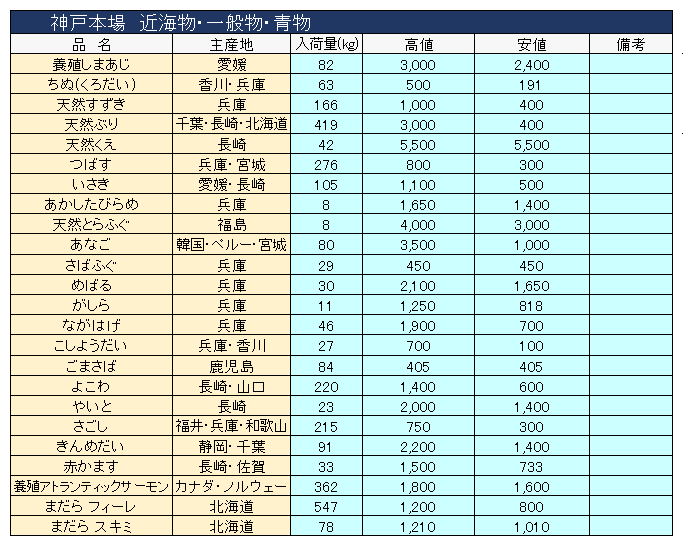 神戸本場　近海物・一般物・青物

| 品　名 | 主産地 | 入荷量(kg) | 高値 | 安値 | 備考 |
|---|---|---|---|---|---|
| 養殖しまあじ | 愛媛 | 82 | 3,000 | 2,400 | |
| ちぬ(くろだい) | 香川・兵庫 | 63 | 500 | 191 | |
| 天然すずき | 兵庫 | 166 | 1,000 | 400 | |
| 天然ぶり | 千葉・長崎・北海道 | 419 | 3,000 | 400 | |
| 天然くえ | 長崎 | 42 | 5,500 | 5,500 | |
| つばす | 兵庫・宮城 | 276 | 800 | 300 | |
| いさき | 愛媛・長崎 | 105 | 1,100 | 500 | |
| あかしたびらめ | 兵庫 | 8 | 1,650 | 1,400 | |
| 天然とらふぐ | 福島 | 8 | 4,000 | 3,000 | |
| あなご | 韓国・ペルー・宮城 | 80 | 3,500 | 1,000 | |
| さばふぐ | 兵庫 | 29 | 450 | 450 | |
| めばる | 兵庫 | 30 | 2,100 | 1,650 | |
| がしら | 兵庫 | 11 | 1,250 | 818 | |
| ながはげ | 兵庫 | 46 | 1,900 | 700 | |
| こしょうだい | 兵庫・香川 | 27 | 700 | 100 | |
| ごまさば | 鹿児島 | 84 | 405 | 405 | |
| よこわ | 長崎・山口 | 220 | 1,400 | 600 | |
| やいと | 長崎 | 23 | 2,000 | 1,400 | |
| さごし | 福井・兵庫・和歌山 | 215 | 750 | 300 | |
| きんめだい | 静岡・千葉 | 91 | 2,200 | 1,400 | |
| 赤かます | 長崎・佐賀 | 33 | 1,500 | 733 | |
| 養殖アトランティックサーモン | カナダ・ノルウェー | 362 | 1,800 | 1,600 | |
| まだら フィーレ | 北海道 | 547 | 1,200 | 800 | |
| まだら スキミ | 北海道 | 78 | 1,210 | 1,010 | |